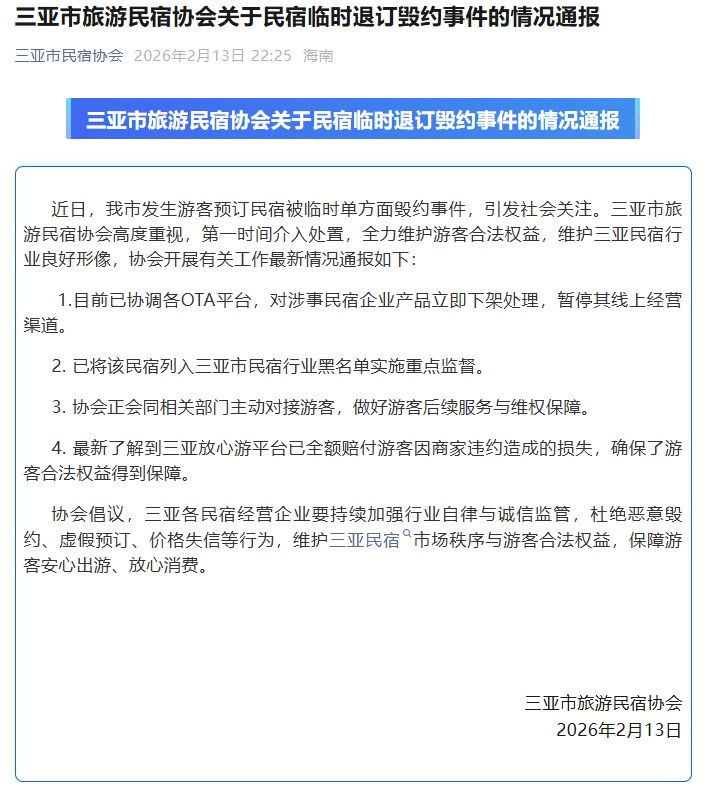 三亚市旅游民宿协会关于民宿临时退订毁约事件的情况通报

三亚市民宿协会 2026年2月13日 22:25 海南

三亚市旅游民宿协会关于民宿临时退订毁约事件的情况通报

近日，我市发生游客预订民宿被临时单方面毁约事件，引发社会关注。三亚市旅游民宿协会高度重视，第一时间介入处置，全力维护游客合法权益，维护三亚民宿行业良好形像，协会开展有关工作最新情况通报如下：

1.目前已协调各OTA平台，对涉事民宿企业产品立即下架处理，暂停其线上经营渠道。

2. 已将该民宿列入三亚市民宿行业黑名单实施重点监督。

3. 协会正会同相关部门主动对接游客，做好游客后续服务与维权保障。

4. 最新了解到三亚放心游平台已全额赔付游客因商家违约造成的损失，确保了游客合法权益得到保障。

协会倡议，三亚各民宿经营企业要持续加强行业自律与诚信监管，杜绝恶意毁约、虚假预订、价格失信等行为，维护三亚民宿市场秩序与游客合法权益，保障游客安心出游、放心消费。

三亚市旅游民宿协会
2026年2月13日